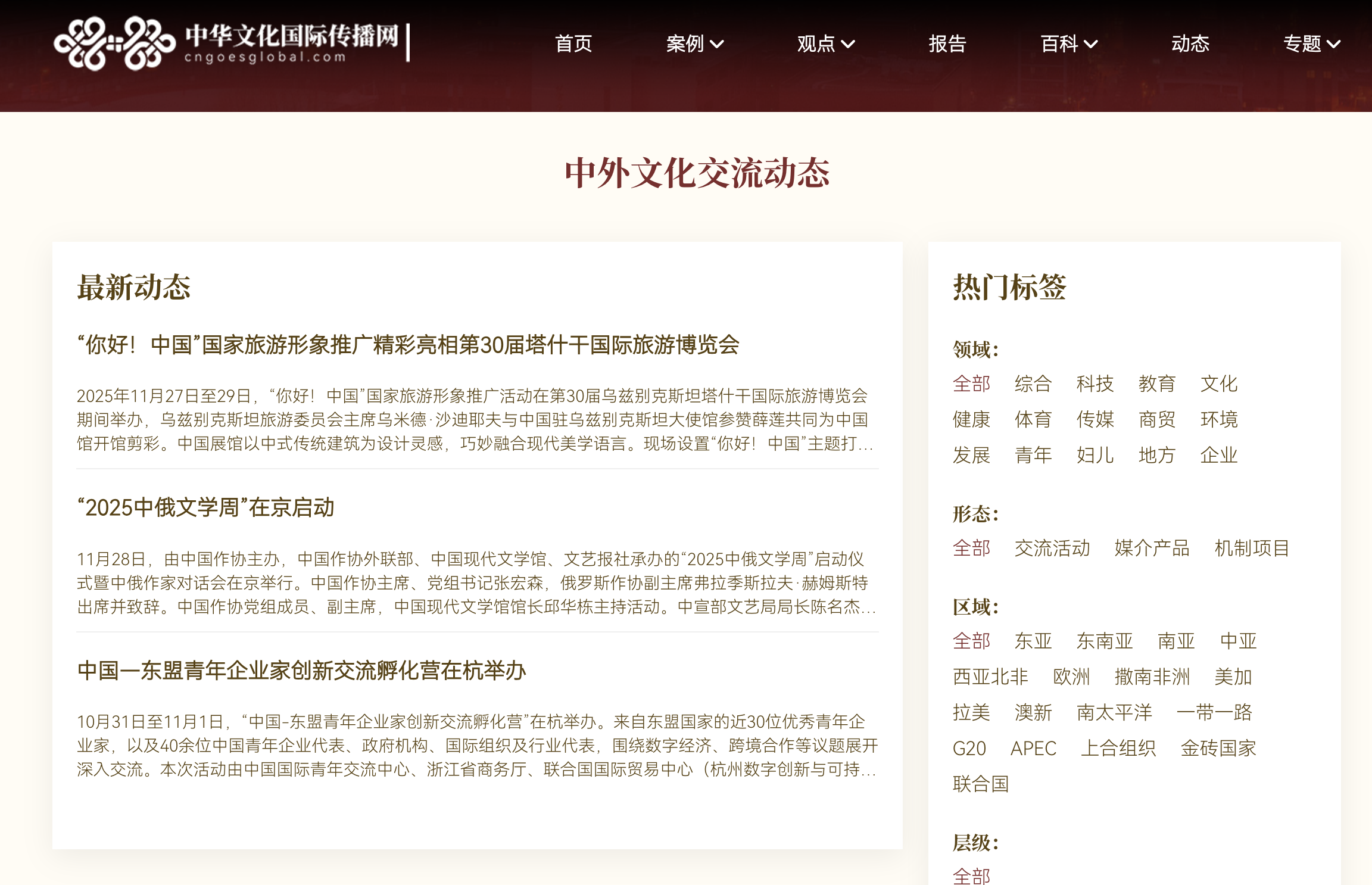 中华文化国际传播网
cngoesglobal.com

首页 案例 观点 报告 百科 动态 专题

中外文化交流动态

最新动态

“你好！中国”国家旅游形象推广精彩亮相第30届塔什干国际旅游博览会

2025年11月27日至29日，“你好！中国”国家旅游形象推广活动在第30届乌兹别克斯坦塔什干国际旅游博览会期间举办，乌兹别克斯坦旅游委员会主席乌米德·沙迪耶夫与中国驻乌兹别克斯坦大使馆参赞薛莲共同为中国馆开馆剪彩。中国展馆以中式传统建筑为设计灵感，巧妙融合现代美学语言。现场设置“你好！中国”主题打...

“2025中俄文学周”在京启动

11月28日，由中国作协主办，中国作协外联部、中国现代文学馆、文艺报社承办的“2025中俄文学周”启动仪式暨中俄作家对话会在京举行。中国作协主席、党组书记张宏森，俄罗斯作协副主席弗拉季斯拉夫·赫姆斯特出席并致辞。中国作协党组成员、副主席，中国现代文学馆馆长邱华栋主持活动。中宣部文艺局局长陈名杰...

中国—东盟青年企业家创新交流孵化营在杭举办

10月31日至11月1日，“中国-东盟青年企业家创新交流孵化营”在杭举办。来自东盟国家的近30位优秀青年企业家，以及40余位中国青年企业代表、政府机构、国际组织及行业代表，围绕数字经济、跨境合作等议题展开深入交流。本次活动由中国国际青年交流中心、浙江省商务厅、联合国国际贸易中心（杭州数字创新与可持...

热门标签

领域：
全部 综合 科技 教育 文化
健康 体育 传媒 商贸 环境
发展 青年 妇儿 地方 企业

形态：
全部 交流活动 媒介产品 机制项目

区域：
全部 东亚 东南亚 南亚 中亚
西亚北非 欧洲 撒南非洲 美加
拉美 澳新 南太平洋 一带一路
G20 APEC 上合组织 金砖国家
联合国

层级：
全部